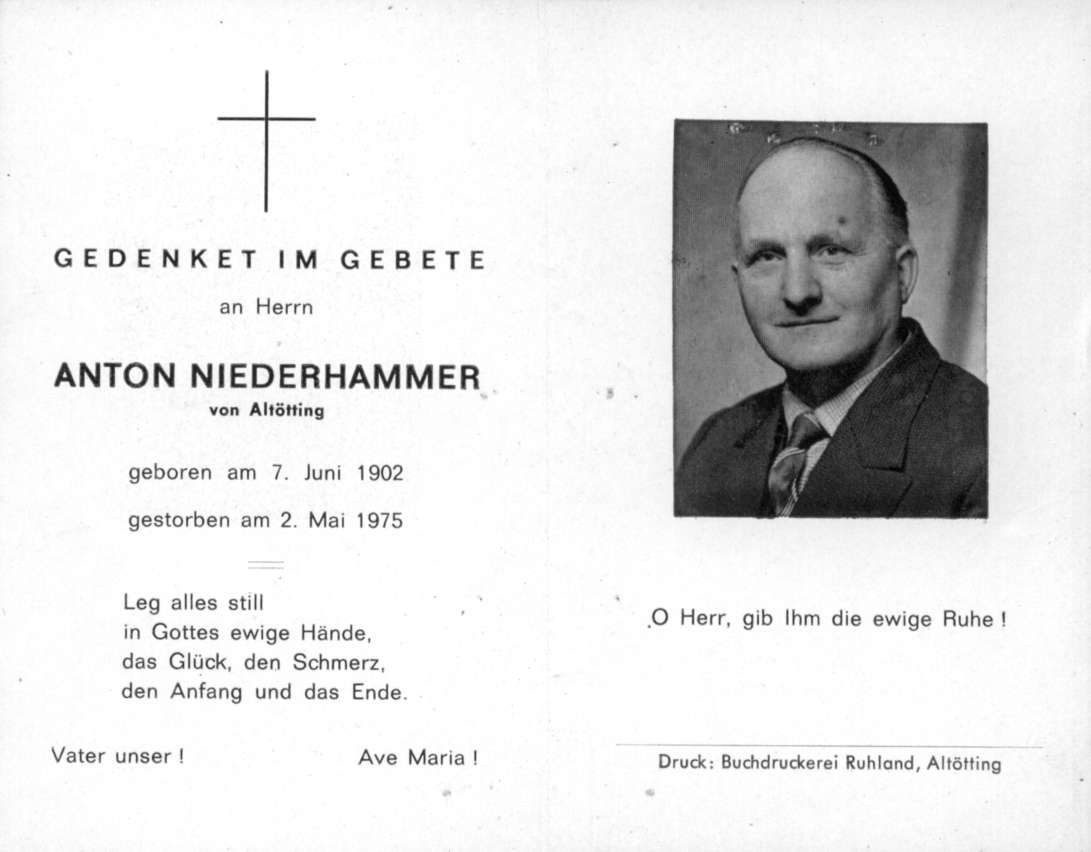 GEDENKET IM GEBETE

an Herrn

ANTON NIEDERHAMMER
von Altötting

geboren am 7. Juni 1902

gestorben am 2. Mai 1975

Leg alles still
in Gottes ewige Hände,
das Glück, den Schmerz,
den Anfang und das Ende.

Vater unser !

Ave Maria !

O Herr, gib Ihm die ewige Ruhe !

Druck: Buchdruckerei Ruhland, Altötting